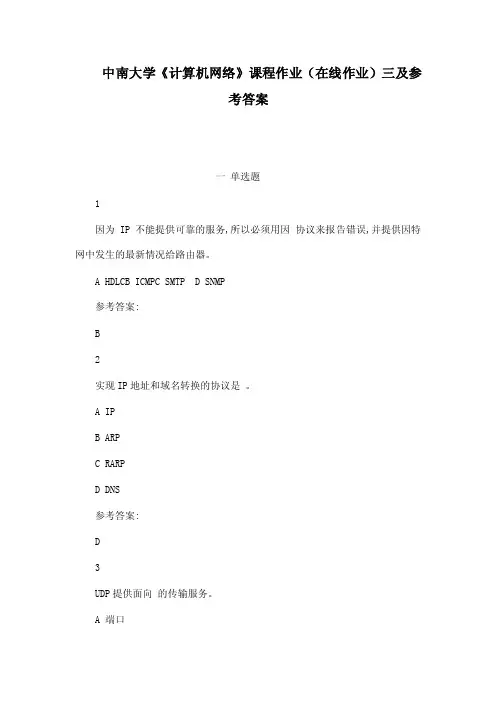 中南大学《计算机网络》课程作业（在线作业）三及参考答案

一 单选题

1

因为 IP 不能提供可靠的服务，所以必须用因 协议来报告错误，并提供因特网中发生的最新情况给路由器。

A HDLCB ICMPC SMTP D SNMP

参考答案：

B

2

实现 IP 地址和域名转换的协议是 。

A IP

B ARP

C RARP

D DNS

参考答案：

D

3

UDP 提供面向 的传输服务。

A 端口